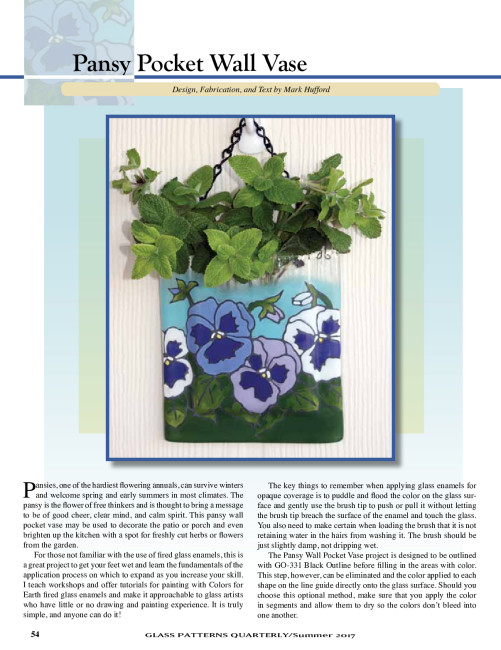 Pansy Pocket Wall Vase

Design, Fabrication, and Text by Mark Hufford

Pansies, one of the hardiest flowering annuals, can survive winters and welcome spring and early summers in most climates. The pansy is the flower of free thinkers and is thought to bring a message to be of good cheer, clear mind, and calm spirit. This pansy wall pocket vase may be used to decorate the patio or porch and even brighten up the kitchen with a spot for freshly cut herbs or flowers from the garden.

For those not familiar with the use of fired glass enamels, this is a great project to get your feet wet and learn the fundamentals of the application process on which to expand as you increase your skill. I teach workshops and offer tutorials for painting with Colors for Earth fired glass enamels and make it approachable to glass artists who have little or no drawing and painting experience. It is truly simple, and anyone can do it!

The key things to remember when applying glass enamels for opaque coverage is to puddle and flood the color on the glass surface and gently use the brush tip to push or pull it without letting the brush tip breach the surface of the enamel and touch the glass. You also need to make certain when loading the brush that it is not retaining water in the hairs from washing it. The brush should be just slightly damp, not dripping wet.

The Pansy Wall Pocket Vase project is designed to be outlined with GO-331 Black Outline before filling in the areas with color. This step, however, can be eliminated and the color applied to each shape on the line guide directly onto the glass surface. Should you choose this optional method, make sure that you apply the color in segments and allow them to dry so the colors don't bleed into one another.

54 GLASS PATTERNS QUARTERLY/Summer 2017